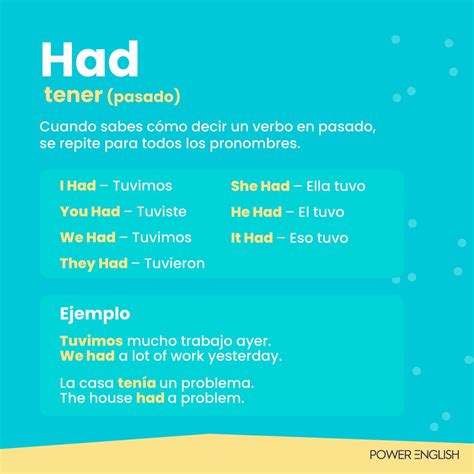 Had
tener (pasado)

Cuando sabes cómo decir un verbo en pasado, se repite para todos los pronombres.

I Had – Tuvimos
You Had – Tuviste
We Had – Tuvimos
They Had – Tuvieron

She Had – Ella tuvo
He Had – El tuvo
It Had – Eso tuvo

Ejemplo

Tuvimos mucho trabajo ayer.
We had a lot of work yesterday.

La casa tenía un problema.
The house had a problem.

POWER ENGLISH